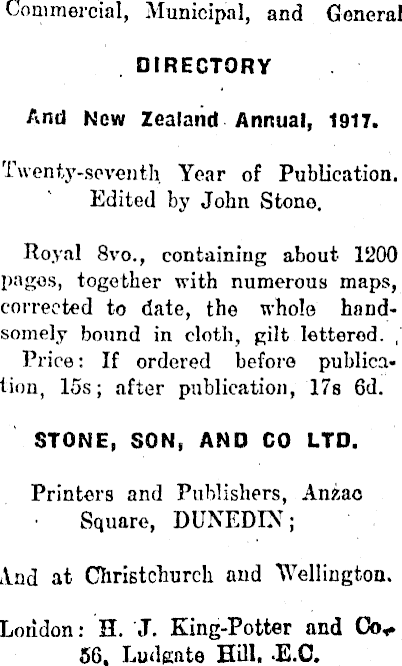 Commercial, Municipal, and General

DIRECTORY

And New Zealand Annual, 1917.

Twenty-seventh Year of Publication. Edited by John Stone.

Royal 8vo., containing about 1200 pages, together with numerous maps, corrected to date, the whole handsomely bound in cloth, gilt lettered.

Price: If ordered before publication, 15s; after publication, 17s 6d.

STONE, SON, AND CO LTD.

Printers and Publishers, Anzac Square, DUNEDIN;

And at Christchurch and Wellington.

London: H. J. King-Potter and Co., 56, Ludgate Hill, E.C.